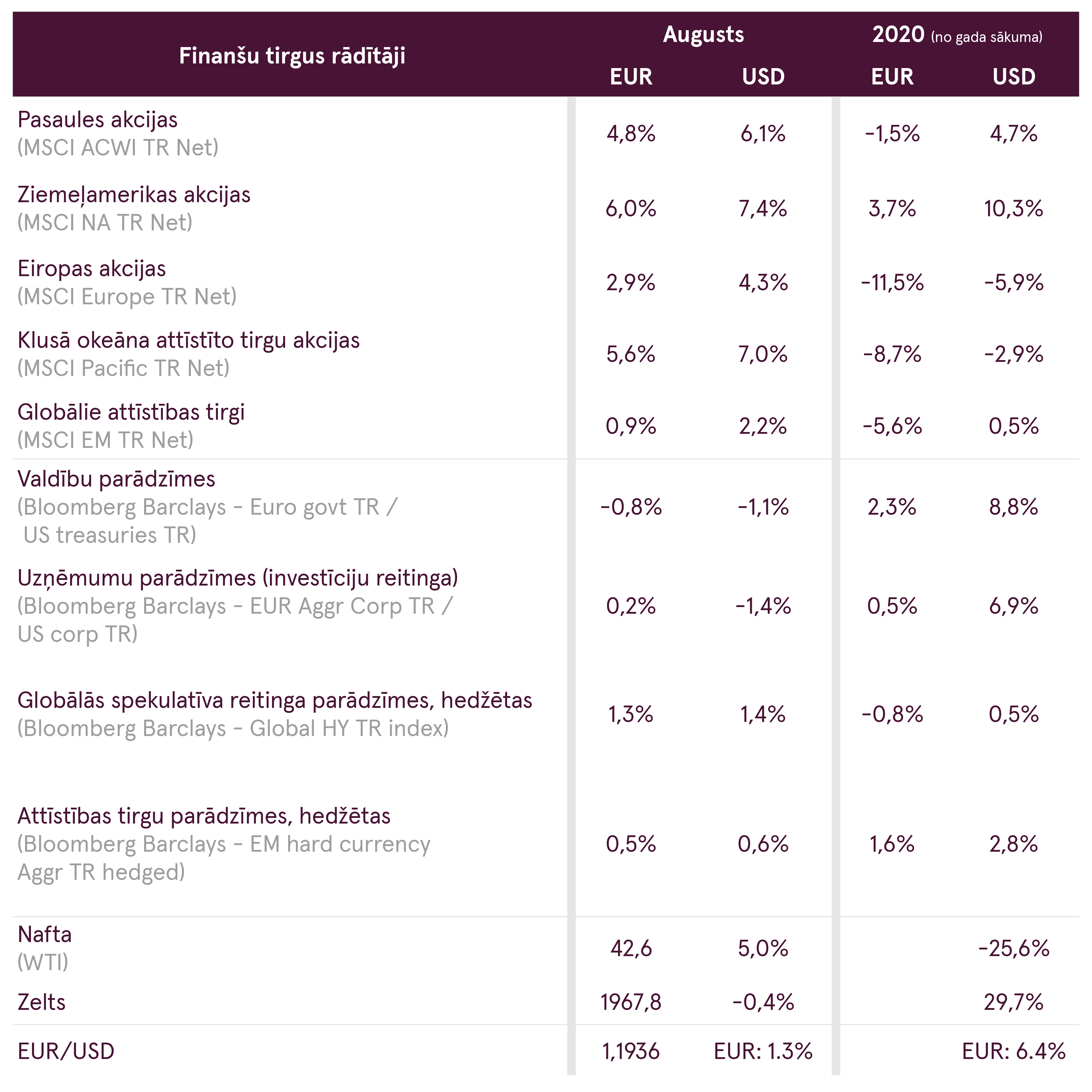 | Finanšu tirgus rādītāji | Augusts EUR | Augusts USD | 2020 (no gada sākuma) EUR | 2020 (no gada sākuma) USD |
|---|---|---|---|---|
| Pasaules akcijas (MSCI ACWI TR Net) | 4,8% | 6,1% | -1,5% | 4,7% |
| Ziemeļamerikas akcijas (MSCI NA TR Net) | 6,0% | 7,4% | 3,7% | 10,3% |
| Eiropas akcijas (MSCI Europe TR Net) | 2,9% | 4,3% | -11,5% | -5,9% |
| Klusā okeāna attīstīto tirgu akcijas (MSCI Pacific TR Net) | 5,6% | 7,0% | -8,7% | -2,9% |
| Globālie attīstības tirgi (MSCI EM TR Net) | 0,9% | 2,2% | -5,6% | 0,5% |
| Valdību parādzīmes (Bloomberg Barclays - Euro govt TR / US treasuries TR) | -0,8% | -1,1% | 2,3% | 8,8% |
| Uzņēmumu parādzīmes (investīciju reitinga) (Bloomberg Barclays - EUR Aggr Corp TR / US corp TR) | 0,2% | -1,4% | 0,5% | 6,9% |
| Globālās spekulatīva reitinga parādzīmes, hedžētas (Bloomberg Barclays - Global HY TR index) | 1,3% | 1,4% | -0,8% | 0,5% |
| Attīstības tirgu parādzīmes, hedžētas (Bloomberg Barclays - EM hard currency Aggr TR hedged) | 0,5% | 0,6% | 1,6% | 2,8% |
| Nafta (WTI) | 42,6 | 5,0% | | -25,6% |
| Zelts | 1967,8 | -0,4% | | 29,7% |
| EUR/USD | 1,1936 | EUR: 1.3% | | EUR: 6.4% |